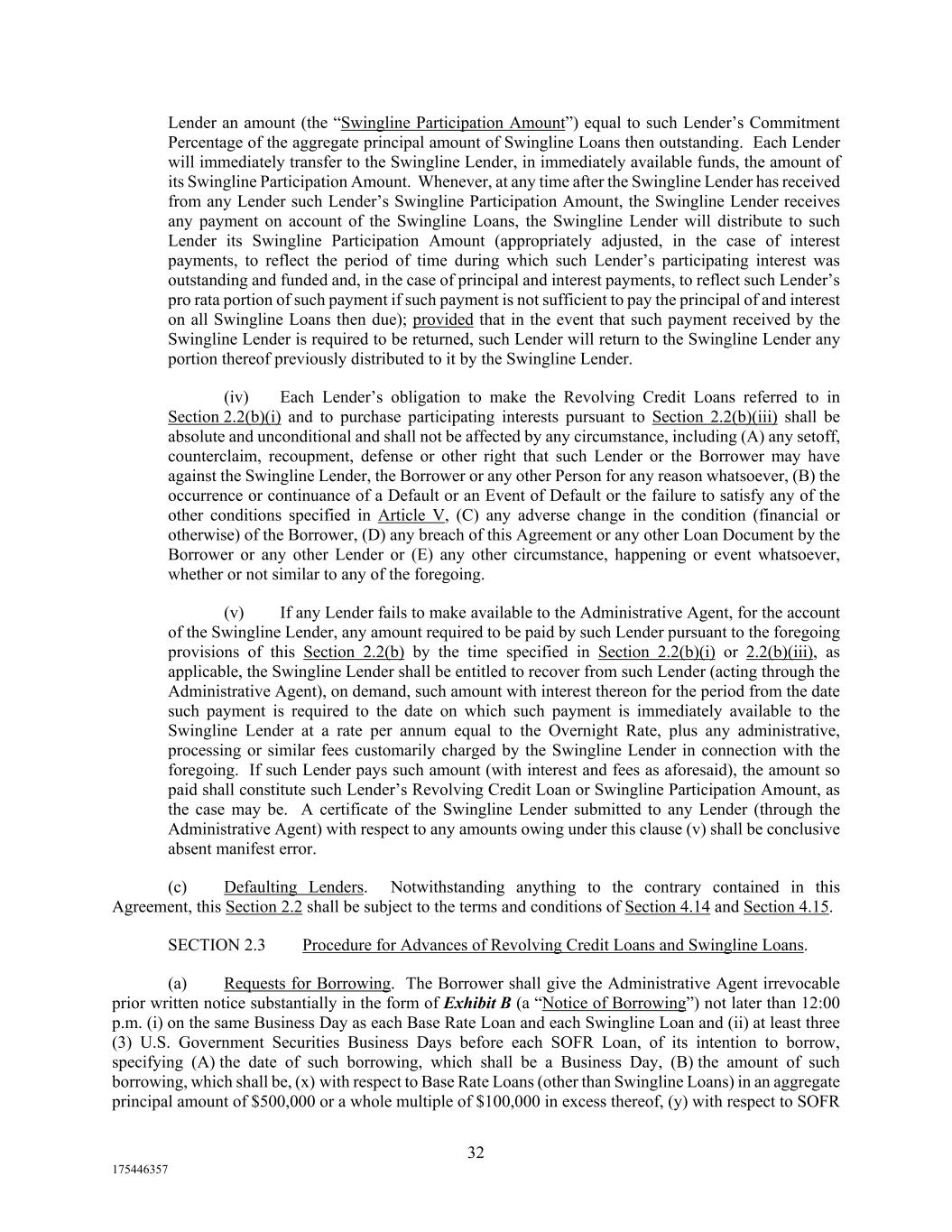 Lender an amount (the “Swingline Participation Amount”) equal to such Lender’s Commitment Percentage of the aggregate principal amount of Swingline Loans then outstanding. Each Lender will immediately transfer to the Swingline Lender, in immediately available funds, the amount of its Swingline Participation Amount. Whenever, at any time after the Swingline Lender has received from any Lender such Lender’s Swingline Participation Amount, the Swingline Lender receives any payment on account of the Swingline Loans, the Swingline Lender will distribute to such Lender its Swingline Participation Amount (appropriately adjusted, in the case of interest payments, to reflect the period of time during which such Lender’s participating interest was outstanding and funded and, in the case of principal and interest payments, to reflect such Lender’s pro rata portion of such payment if such payment is not sufficient to pay the principal of and interest on all Swingline Loans then due); provided that in the event that such payment received by the Swingline Lender is required to be returned, such Lender will return to the Swingline Lender any portion thereof previously distributed to it by the Swingline Lender.

(iv) Each Lender’s obligation to make the Revolving Credit Loans referred to in Section 2.2(b)(i) and to purchase participating interests pursuant to Section 2.2(b)(iii) shall be absolute and unconditional and shall not be affected by any circumstance, including (A) any setoff, counterclaim, recoupment, defense or other right that such Lender or the Borrower may have against the Swingline Lender, the Borrower or any other Person for any reason whatsoever, (B) the occurrence or continuance of a Default or an Event of Default or the failure to satisfy any of the other conditions specified in Article V, (C) any adverse change in the condition (financial or otherwise) of the Borrower, (D) any breach of this Agreement or any other Loan Document by the Borrower or any other Lender or (E) any other circumstance, happening or event whatsoever, whether or not similar to any of the foregoing.

(v) If any Lender fails to make available to the Administrative Agent, for the account of the Swingline Lender, any amount required to be paid by such Lender pursuant to the foregoing provisions of this Section 2.2(b) by the time specified in Section 2.2(b)(i) or 2.2(b)(iii), as applicable, the Swingline Lender shall be entitled to recover from such Lender (acting through the Administrative Agent), on demand, such amount with interest thereon for the period from the date such payment is required to the date on which such payment is immediately available to the Swingline Lender at a rate per annum equal to the Overnight Rate, plus any administrative, processing or similar fees customarily charged by the Swingline Lender in connection with the foregoing. If such Lender pays such amount (with interest and fees as aforesaid), the amount so paid shall constitute such Lender’s Revolving Credit Loan or Swingline Participation Amount, as the case may be. A certificate of the Swingline Lender submitted to any Lender (through the Administrative Agent) with respect to any amounts owing under this clause (v) shall be conclusive absent manifest error.

(c) Defaulting Lenders. Notwithstanding anything to the contrary contained in this Agreement, this Section 2.2 shall be subject to the terms and conditions of Section 4.14 and Section 4.15.

SECTION 2.3 Procedure for Advances of Revolving Credit Loans and Swingline Loans.

(a) Requests for Borrowing. The Borrower shall give the Administrative Agent irrevocable prior written notice substantially in the form of Exhibit B (a “Notice of Borrowing”) not later than 12:00 p.m. (i) on the same Business Day as each Base Rate Loan and each Swingline Loan and (ii) at least three (3) U.S. Government Securities Business Days before each SOFR Loan, of its intention to borrow, specifying (A) the date of such borrowing, which shall be a Business Day, (B) the amount of such borrowing, which shall be, (x) with respect to Base Rate Loans (other than Swingline Loans) in an aggregate principal amount of $500,000 or a whole multiple of $100,000 in excess thereof, (y) with respect to SOFR

32

175446357